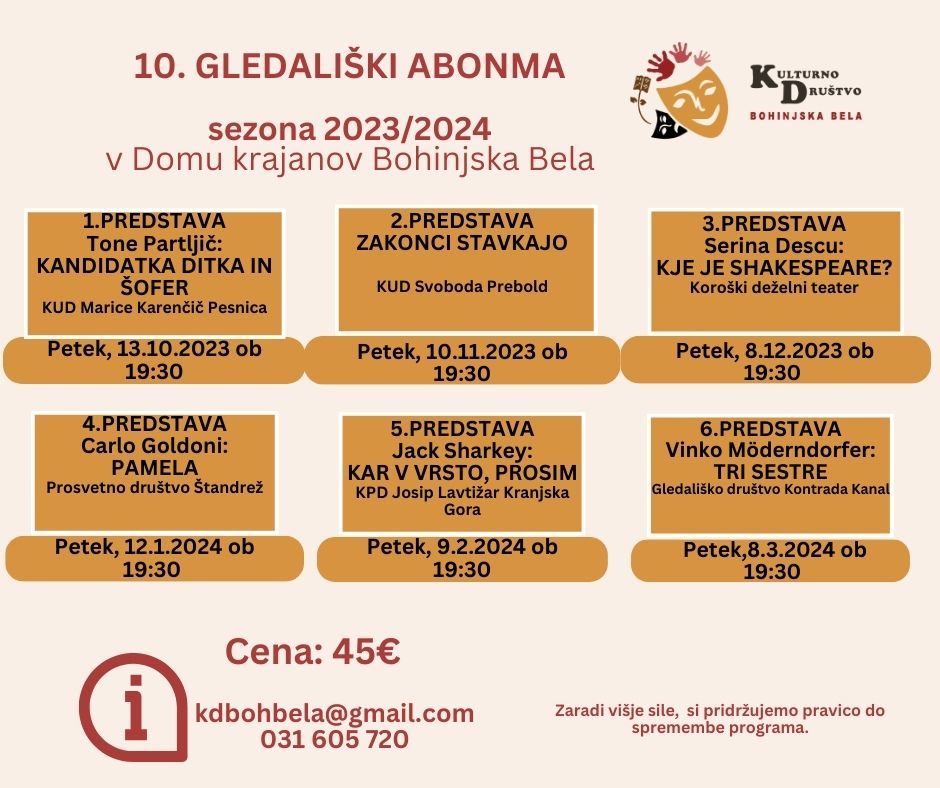 10. GLEDALIŠKI ABONMA

sezona 2023/2024
v Domu krajanov Bohinjska Bela

KULTURNO DRUŠTVO
BOHINJSKA BELA

1.PREDSTAVA
Tone Partljič:
KANDIDATKA DITKA IN ŠOFER
KUD Marice Karenčič Pesnica

Petek, 13.10.2023 ob 19:30

2.PREDSTAVA
ZAKONCI STAVKAJO

KUD Svoboda Prebold

Petek, 10.11.2023 ob 19:30

3.PREDSTAVA
Serina Descu:
KJE JE SHAKESPEARE?
Koroški deželni teater

Petek, 8.12.2023 ob 19:30

4.PREDSTAVA
Carlo Goldoni:
PAMELA
Prosvetno društvo Štandrež

Petek, 12.1.2024 ob 19:30

5.PREDSTAVA
Jack Sharkey:
KAR V VRSTO, PROSIM
KPD Josip Lavtižar Kranjska Gora

Petek, 9.2.2024 ob 19:30

6.PREDSTAVA
Vinko Möderndorfer:
TRI SESTRE
Gledališko društvo Kontrada Kanal

Petek,8.3.2024 ob 19:30

Cena: 45€

i

kdbohbela@gmail.com
031 605 720

Zaradi višje sile, si pridržujemo pravico do spremembe programa.